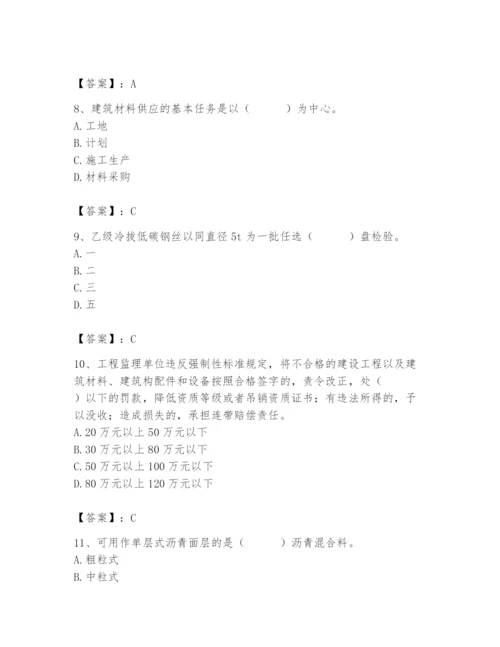 【答案】：A

8、建筑材料供应的基本任务是以（　　）为中心。
A. 工地
B. 计划
C. 施工生产
D. 材料采购

【答案】：C

9、乙级冷拔低碳钢丝以同直径 5t 为一批任选（　　）盘检验。
A. 一
B. 二
C. 三
D. 五

【答案】：C

10、工程监理单位违反强制性标准规定，将不合格的建设工程以及建筑材料、建筑构配件和设备按照合格签字的，责令改正，处（　　）以下的罚款，降低资质等级或者吊销资质证书；有违法所得的，予以没收；造成损失的，承担连带赔偿责任。
A. 20 万元以上 50 万元以下
B. 30 万元以上 80 万元以下
C. 50 万元以上 100 万元以下
D. 80 万元以上 120 万元以下

【答案】：C

11、可用作单层式沥青面层的是（　　）沥青混合料。
A. 粗粒式
B. 中粒式